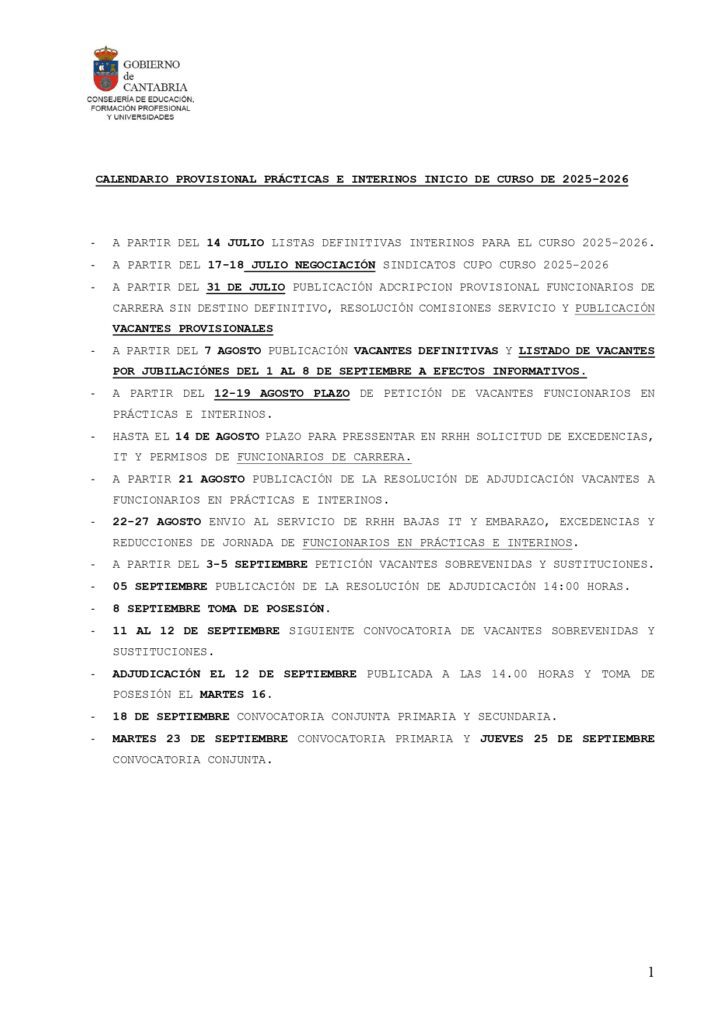 GOBIERNO de CANTABRIA
CONSEJERÍA DE EDUCACIÓN, FORMACIÓN PROFESIONAL Y UNIVERSIDADES

CALENDARIO PROVISIONAL PRÁCTICAS E INTERINOS INICIO DE CURSO DE 2025-2026

- A PARTIR DEL 14 JULIO LISTAS DEFINITIVAS INTERINOS PARA EL CURSO 2025-2026.
- A PARTIR DEL 17-18 JULIO NEGOCIACIÓN SINDICATOS CUPO CURSO 2025-2026
- A PARTIR DEL 31 DE JULIO PUBLICACIÓN ADCRIPCION PROVISIONAL FUNCIONARIOS DE CARRERA SIN DESTINO DEFINITIVO, RESOLUCIÓN COMISIONES SERVICIO Y PUBLICACIÓN VACANTES PROVISIONALES
- A PARTIR DEL 7 AGOSTO PUBLICACIÓN VACANTES DEFINITIVAS Y LISTADO DE VACANTES POR JUBILACIÓNES DEL 1 AL 8 DE SEPTIEMBRE A EFECTOS INFORMATIVOS.
- A PARTIR DEL 12-19 AGOSTO PLAZO DE PETICIÓN DE VACANTES FUNCIONARIOS EN PRÁCTICAS E INTERINOS.
- HASTA EL 14 DE AGOSTO PLAZO PARA PRESSENTAR EN RRHH SOLICITUD DE EXCEDENCIAS, IT Y PERMISOS DE FUNCIONARIOS DE CARRERA.
- A PARTIR 21 AGOSTO PUBLICACIÓN DE LA RESOLUCIÓN DE ADJUDICACIÓN VACANTES A FUNCIONARIOS EN PRÁCTICAS E INTERINOS.
- 22-27 AGOSTO ENVIO AL SERVICIO DE RRHH BAJAS IT Y EMBARAZO, EXCEDENCIAS Y REDUCCIONES DE JORNADA DE FUNCIONARIOS EN PRÁCTICAS E INTERINOS.
- A PARTIR DEL 3-5 SEPTIEMBRE PETICIÓN VACANTES SOBREVENIDAS Y SUSTITUCIONES.
- 05 SEPTIEMBRE PUBLICACIÓN DE LA RESOLUCIÓN DE ADJUDICACIÓN 14:00 HORAS.
- 8 SEPTIEMBRE TOMA DE POSESIÓN.
- 11 AL 12 DE SEPTIEMBRE SIGUIENTE CONVOCATORIA DE VACANTES SOBREVENIDAS Y SUSTITUCIONES.
- ADJUDICACIÓN EL 12 DE SEPTIEMBRE PUBLICADA A LAS 14.00 HORAS Y TOMA DE POSESIÓN EL MARTES 16.
- 18 DE SEPTIEMBRE CONVOCATORIA CONJUNTA PRIMARIA Y SECUNDARIA.
- MARTES 23 DE SEPTIEMBRE CONVOCATORIA PRIMARIA Y JUEVES 25 DE SEPTIEMBRE CONVOCATORIA CONJUNTA.

1